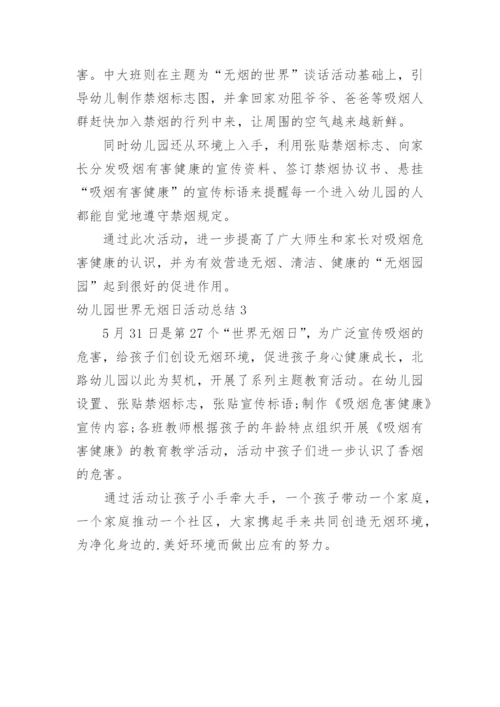 害。中大班则在主题为“无烟的世界”谈话活动基础上，引导幼儿制作禁烟标志图，并拿回家劝阻爷爷、爸爸等吸烟人群赶快加入禁烟的行列中来，让周围的空气越来越新鲜。

同时幼儿园还从环境上入手，利用张贴禁烟标志、向家长分发吸烟有害健康的宣传资料、签订禁烟协议书、悬挂“吸烟有害健康”的宣传标语来提醒每一个进入幼儿园的人都能自觉地遵守禁烟规定。

通过此次活动，进一步提高了广大师生和家长对吸烟危害健康的认识，并为有效营造无烟、清洁、健康的“无烟园园”起到很好的促进作用。

幼儿园世界无烟日活动总结 3

5 月 31 日是第 27 个“世界无烟日”，为广泛宣传吸烟的危害，给孩子们创设无烟环境，促进孩子身心健康成长，北路幼儿园以此为契机，开展了系列主题教育活动。在幼儿园设置、张贴禁烟标志，张贴宣传标语;制作《吸烟危害健康》宣传内容;各班教师根据孩子的年龄特点组织开展《吸烟有害健康》的教育教学活动，活动中孩子们进一步认识了香烟的危害。

通过活动让孩子小手牵大手，一个孩子带动一个家庭，一个家庭推动一个社区，大家携起手来共同创造无烟环境，为净化身边的.美好环境而做出应有的努力。